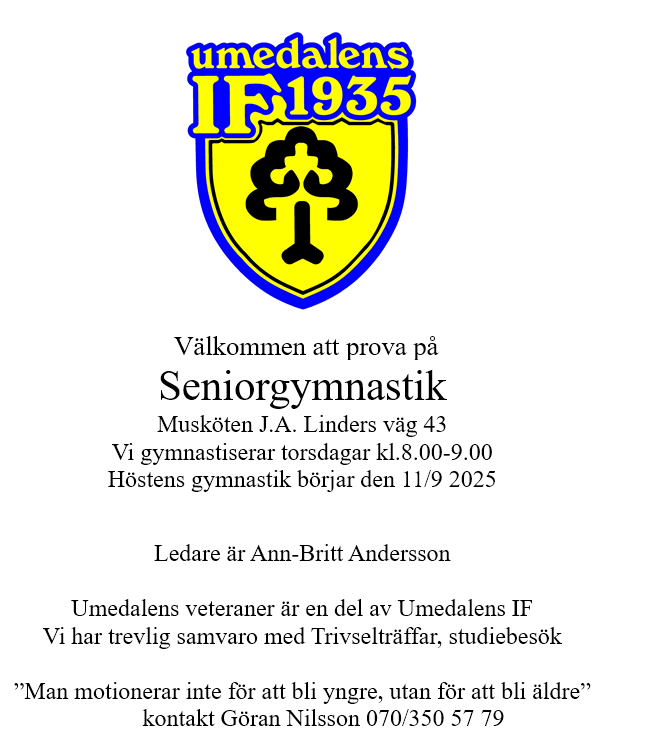 umedalens
IF 1935

Välkommen att prova på
Seniorgymnastik
Musköten J.A. Linders väg 43
Vi gymnastiserar torsdagar kl.8.00-9.00
Höstens gymnastik börjar den 11/9 2025

Ledare är Ann-Britt Andersson

Umedalens veteraner är en del av Umedalens IF
Vi har trevlig samvaro med Trivselträffar, studiebesök

”Man motionerar inte för att bli yngre, utan för att bli äldre”
kontakt Göran Nilsson 070/350 57 79